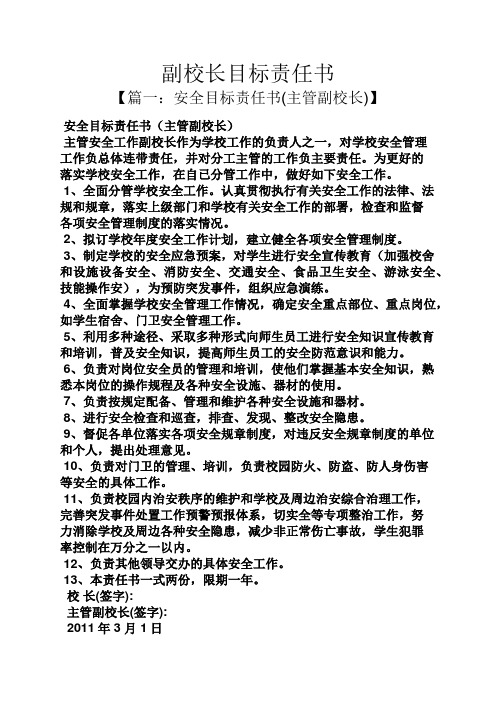 副校长目标责任书

【篇一：安全目标责任书(主管副校长)】

安全目标责任书（主管副校长）

主管安全工作副校长作为学校工作的负责人之一，对学校安全管理工作负总体连带责任，并对分工主管的工作负主要责任。为更好的落实学校安全工作，在自己分管工作中，做好如下安全工作。

1、全面分管学校安全工作。认真贯彻执行有关安全工作的法律、法规和规章，落实上级部门和学校有关安全工作的部署，检查和监督各项安全管理制度的落实情况。

2、拟订学校年度安全工作计划，建立健全各项安全管理制度。

3、制定学校的安全应急预案，对学生进行安全宣传教育（加强校舍和设施设备安全、消防安全、交通安全、食品卫生安全、游泳安全、技能操作安），为预防突发事件，组织应急演练。

4、全面掌握学校安全管理工作情况，确定安全重点部位、重点岗位，如学生宿舍、门卫安全管理工作。

5、利用多种途径、采取多种形式向师生员工进行安全知识宣传教育和培训，普及安全知识，提高师生员工的安全防范意识和能力。

6、负责对岗位安全员的管理和培训，使他们掌握基本安全知识，熟悉本岗位的操作规程及各种安全设施、器材的使用。

7、负责按规定配备、管理和维护各种安全设施和器材。

8、进行安全检查和巡查，排查、发现、整改安全隐患。

9、督促各单位落实各项安全规章制度，对违反安全规章制度的单位和个人，提出处理意见。

10、负责对门卫的管理、培训，负责校园防火、防盗、防人身伤害等安全的具体工作。

11、负责校园内治安秩序的维护和学校及周边治安综合治理工作，完善突发事件处置工作预警预报体系，切实全等专项整治工作，努力消除学校及周边各种安全隐患，减少非正常伤亡事故，学生犯罪率控制在万分之一以内。

12、负责其他领导交办的具体安全工作。

13、本责任书一式两份，限期一年。

校 长(签字):

主管副校长(签字):

2011 年 3 月 1 日